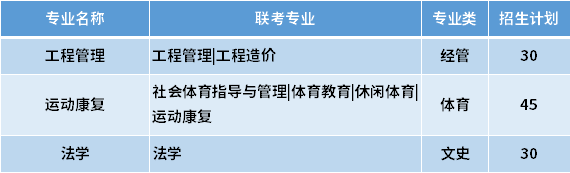 | 专业名称 | 联考专业 | 专业类 | 招生计划 |
|---|---|---|---|
| 工程管理 | 工程管理\|工程造价 | 经管 | 30 |
| 运动康复 | 社会体育指导与管理\|体育教育\|休闲体育\|运动康复 | 体育 | 45 |
| 法学 | 法学 | 文史 | 30 |